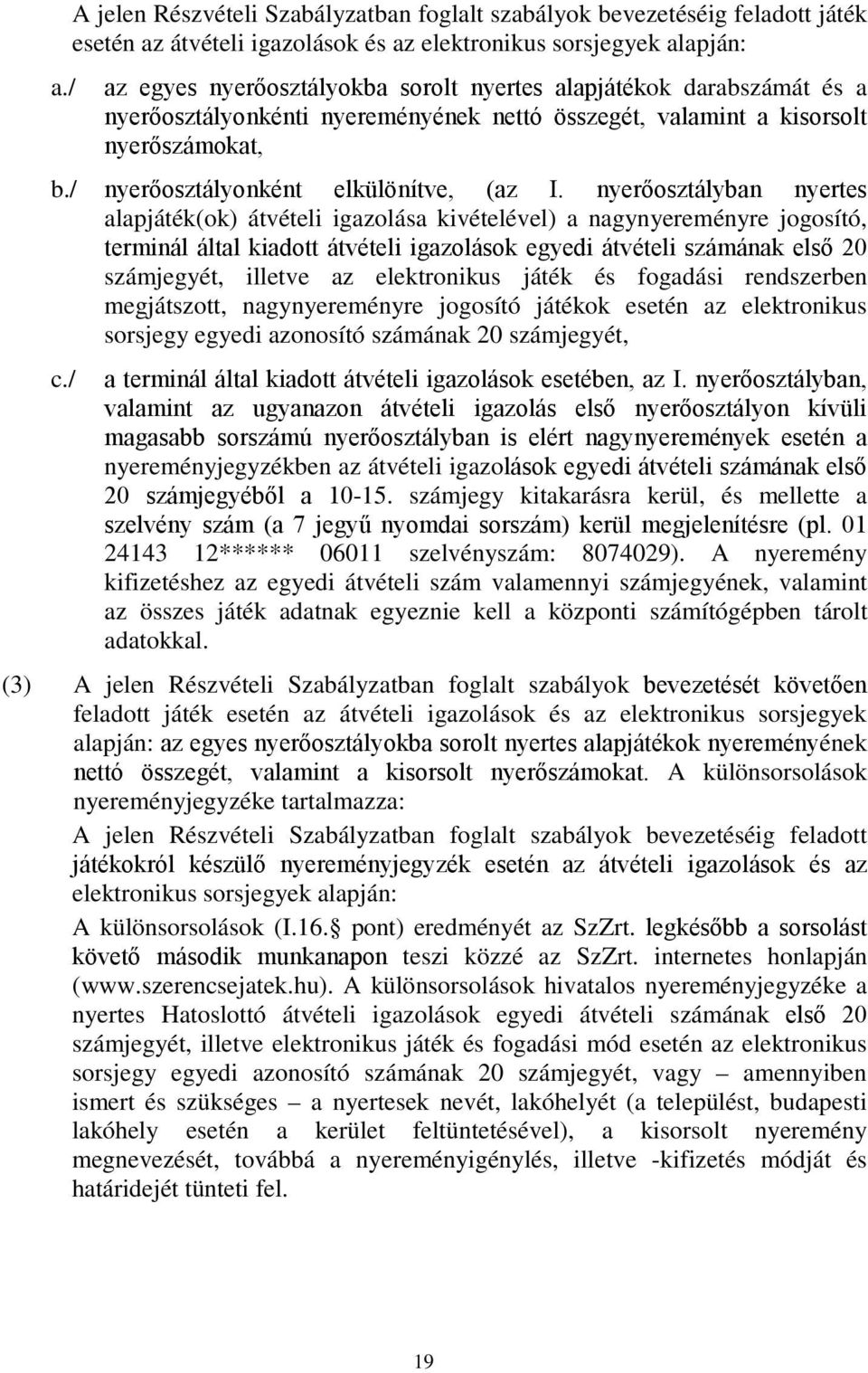 A jelen Részvételi Szabályzatban foglalt szabályok bevezetéséig feladott játék esetén az átvételi igazolások és az elektronikus sorsjegyek alapján:

a./ az egyes nyerőosztályokba sorolt nyertes alapjátékok darabszámát és a nyerőosztályonkénti nyereményének nettó összegét, valamint a kisorsolt nyerőszámokat,

b./ nyerőosztályonként elkülönítve, (az I. nyerőosztályban nyertes alapjáték(ok) átvételi igazolása kivételével) a nagynyereményre jogosító, terminál által kiadott átvételi igazolások egyedi átvételi számának első 20 számjegyét, illetve az elektronikus játék és fogadási rendszerben megjátszott, nagynyereményre jogosító játékok esetén az elektronikus sorsjegy egyedi azonosító számának 20 számjegyét,

c./ a terminál által kiadott átvételi igazolások esetében, az I. nyerőosztályban, valamint az ugyanazon átvételi igazolás első nyerőosztályon kívüli magasabb sorszámú nyerőosztályban is elért nagynyeremények esetén a nyereményjegyzékben az átvételi igazolások egyedi átvételi számának első 20 számjegyéből a 10-15. számjegy kitakarásra kerül, és mellette a szelvény szám (a 7 jegyű nyomdai sorszám) kerül megjelenítésre (pl. 01 24143 12****** 06011 szelvényszám: 8074029). A nyeremény kifizetéshez az egyedi átvételi szám valamennyi számjegyének, valamint az összes játék adatnak egyeznie kell a központi számítógépben tárolt adatokkal.

(3) A jelen Részvételi Szabályzatban foglalt szabályok bevezetését követően feladott játék esetén az átvételi igazolások és az elektronikus sorsjegyek alapján: az egyes nyerőosztályokba sorolt nyertes alapjátékok nyereményének nettó összegét, valamint a kisorsolt nyerőszámokat. A különsorsolások nyereményjegyzéke tartalmazza:

A jelen Részvételi Szabályzatban foglalt szabályok bevezetéséig feladott játékokról készülő nyereményjegyzék esetén az átvételi igazolások és az elektronikus sorsjegyek alapján:

A különsorsolások (I.16. pont) eredményét az SzZrt. legkésőbb a sorsolást követő második munkanapon teszi közzé az SzZrt. internetes honlapján (www.szerencsejatek.hu). A különsorsolások hivatalos nyereményjegyzéke a nyertes Hatoslottó átvételi igazolások egyedi átvételi számának első 20 számjegyét, illetve elektronikus játék és fogadási mód esetén az elektronikus sorsjegy egyedi azonosító számának 20 számjegyét, vagy – amennyiben ismert és szükséges – a nyertesek nevét, lakóhelyét (a települést, budapesti lakóhely esetén a kerület feltüntetésével), a kisorsolt nyeremény megnevezését, továbbá a nyereményigénylés, illetve -kifizetés módját és határidejét tünteti fel.

19